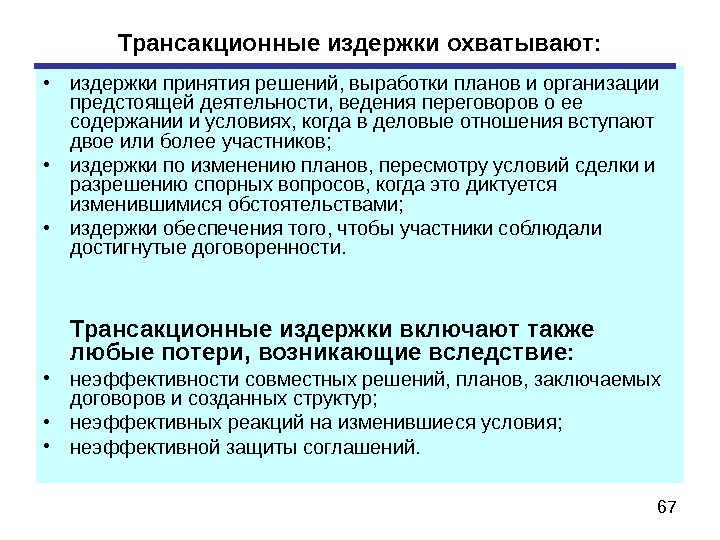 Трансакционные издержки охватывают:

• издержки принятия решений, выработки планов и организации предстоящей деятельности, ведения переговоров о ее содержании и условиях, когда в деловые отношения вступают двое или более участников;
• издержки по изменению планов, пересмотру условий сделки и разрешению спорных вопросов, когда это диктуется изменившимися обстоятельствами;
• издержки обеспечения того, чтобы участники соблюдали достигнутые договоренности.

Трансакционные издержки включают также любые потери, возникающие вследствие:
• неэффективности совместных решений, планов, заключаемых договоров и созданных структур;
• неэффективных реакций на изменившиеся условия;
• неэффективной защиты соглашений.

67